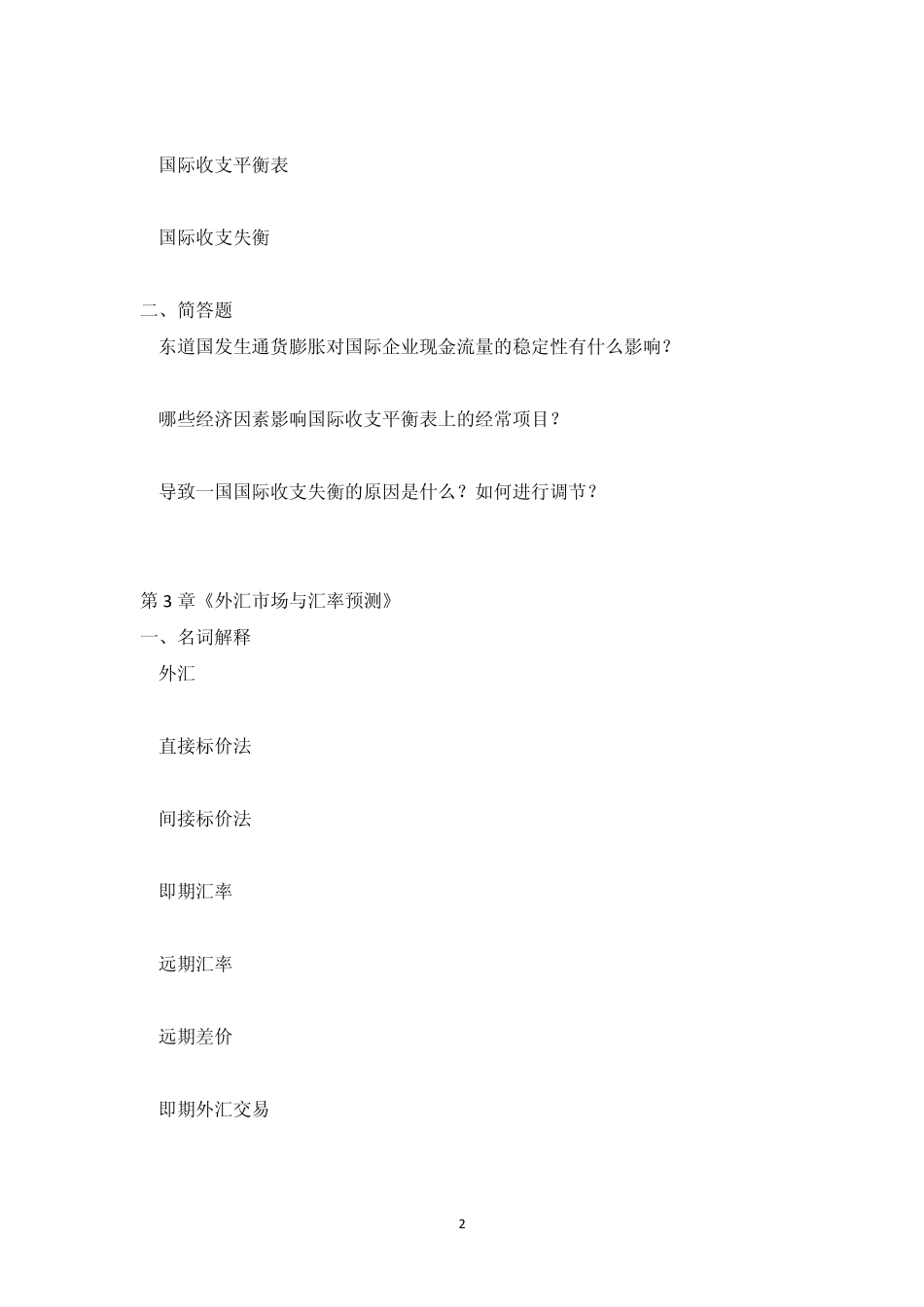 国际收支平衡表

国际收支失衡

二、简答题

东道国发生通货膨胀对国际企业现金流量的稳定性有什么影响？

哪些经济因素影响国际收支平衡表上的经常项目？

导致一国国际收支失衡的原因是什么？如何进行调节？

第 3 章《外汇市场与汇率预测》

一、名词解释

外汇

直接标价法

间接标价法

即期汇率

远期汇率

远期差价

即期外汇交易

2